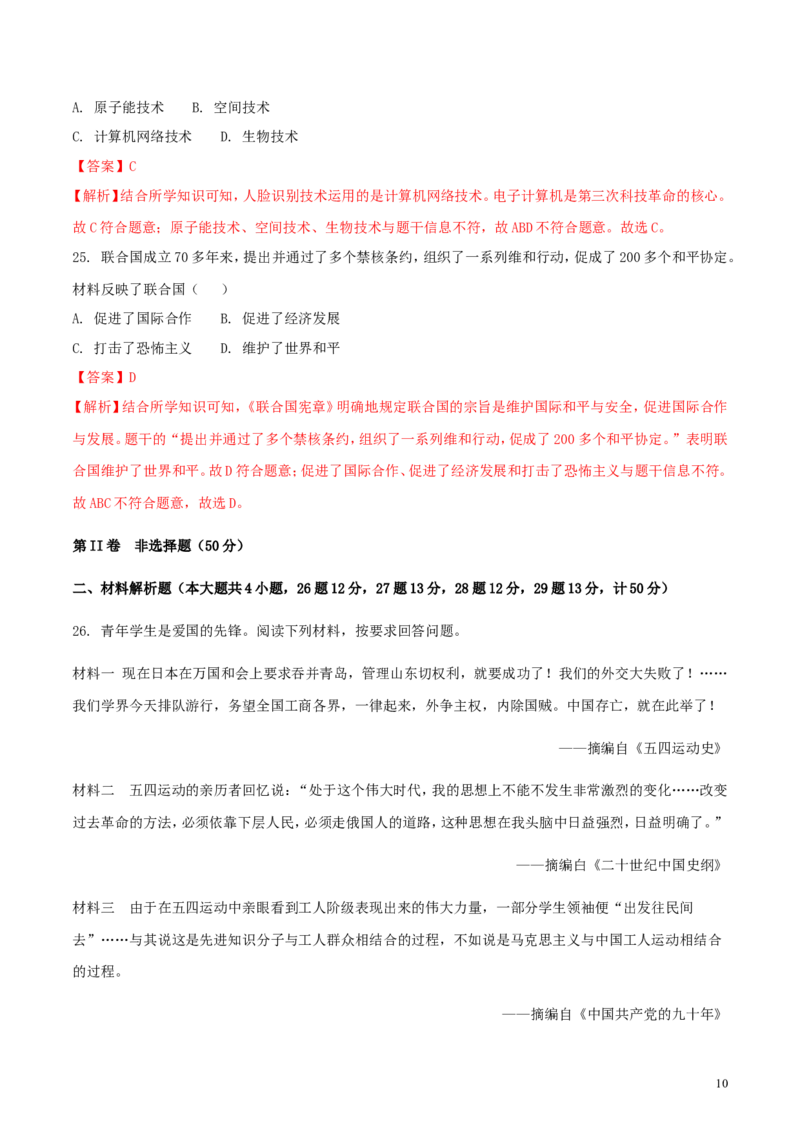 A. 原子能技术　　B. 空间技术

C. 计算机网络技术　　D. 生物技术

【答案】C

【解析】结合所学知识可知，人脸识别技术运用的是计算机网络技术。电子计算机是第三次科技革命的核心。故C符合题意；原子能技术、空间技术、生物技术与题干信息不符，故ABD不符合题意。故选C。

25. 联合国成立70多年来，提出并通过了多个禁核条约，组织了一系列维和行动，促成了200多个和平协定。材料反映了联合国（　）

A. 促进了国际合作　　B. 促进了经济发展

C. 打击了恐怖主义　　D. 维护了世界和平

【答案】D

【解析】结合所学知识可知，《联合国宪章》明确地规定联合国的宗旨是维护国际和平与安全，促进国际合作与发展。题干的“提出并通过了多个禁核条约，组织了一系列维和行动，促成了200多个和平协定。”表明联合国维护了世界和平。故D符合题意；促进了国际合作、促进了经济发展和打击了恐怖主义与题干信息不符。故ABC不符合题意，故选D。

第II卷　非选择题（50分）

二、材料解析题（本大题共4小题，26题12分，27题13分，28题12分，29题13分，计50分）

26. 青年学生是爱国的先锋。阅读下列材料，按要求回答问题。

材料一　现在日本在万国和会上要求吞并青岛，管理山东切权利，就要成功了！我们的外交大失败了！……我们学界今天排队游行，务望全国工商各界，一律起来，外争主权，内除国贼。中国存亡，就在此举了！

——摘编自《五四运动史》

材料二　五四运动的亲历者回忆说：“处于这个伟大时代，我的思想上不能不发生非常激烈的变化……改变过去革命的方法，必须依靠下层人民，必须走俄国人的道路，这种思想在我头脑中日益强烈，日益明确了。”

——摘编自《二十世纪中国史纲》

材料三　由于在五四运动中亲眼看到工人阶级表现出来的伟大力量，一部分学生领袖便“出发往民间去”……与其说这是先进知识分子与工人群众相结合的过程，不如说是马克思主义与中国工人运动相结合的过程。

——摘编自《中国共产党的九十年》

10